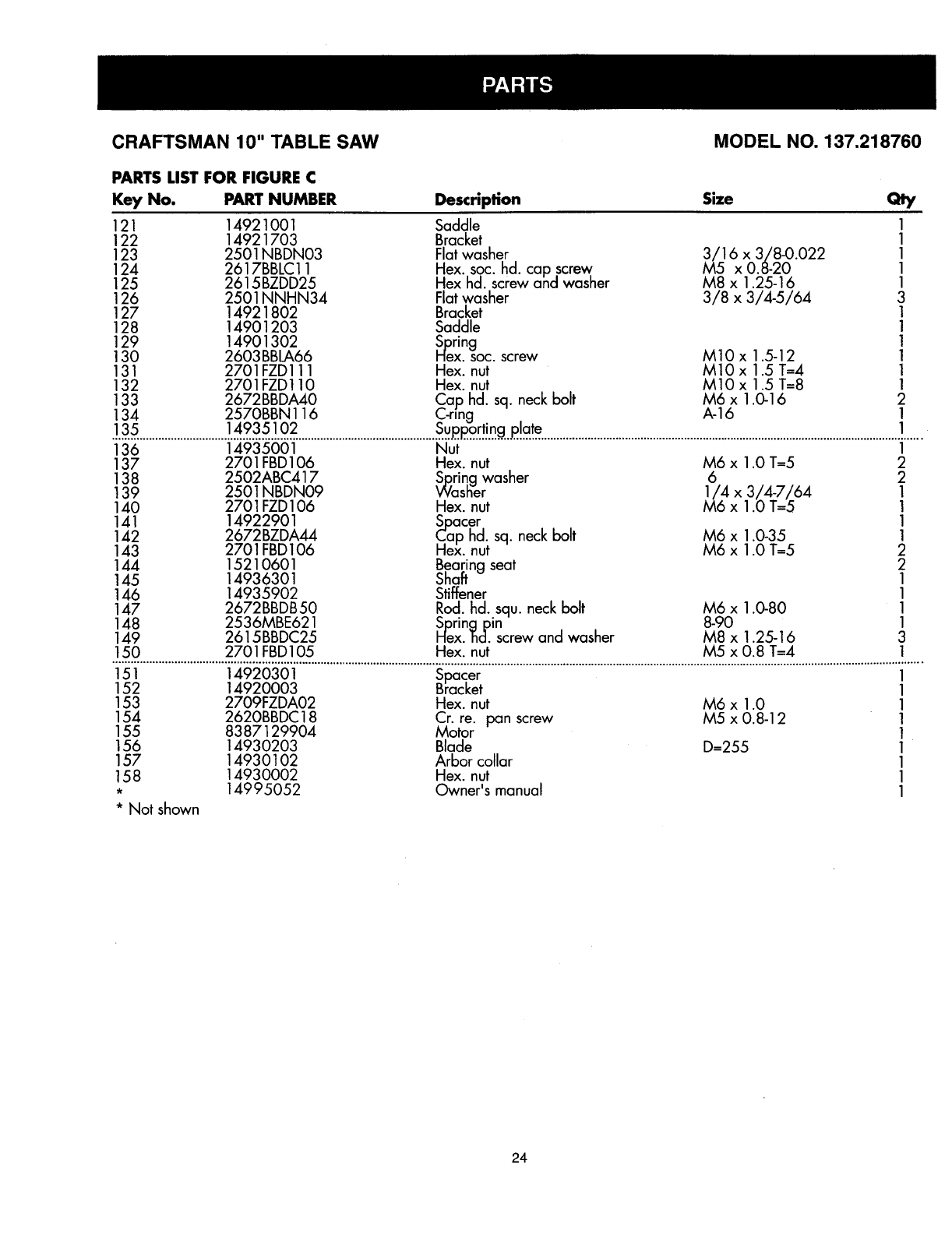 PARTS

CRAFTSMAN 10" TABLE SAW

MODEL NO. 137.218760

PARTS LIST FOR FIGURE C

| Key No. | PART NUMBER | Description | Size | Qty |
|---|---|---|---|---|
| 121 | 14921001 | Saddle | | 1 |
| 122 | 14921703 | Bracket | | 1 |
| 123 | 2501NBDN03 | Flat washer | 3/16 x 3/8-0.022 | 1 |
| 124 | 2617BBLC11 | Hex. soc. hd. cap screw | M5 x 0.8-20 | 1 |
| 125 | 2615BZDD25 | Hex hd. screw and washer | M8 x 1.25-16 | 1 |
| 126 | 2501NNHN34 | Flat washer | 3/8 x 3/4-5/64 | 3 |
| 127 | 14921802 | Bracket | | 1 |
| 128 | 14901203 | Saddle | | 1 |
| 129 | 14901302 | Spring | | 1 |
| 130 | 2603BBLA66 | Hex. soc. screw | M10 x 1.5-12 | 1 |
| 131 | 2701FZD111 | Hex. nut | M10 x 1.5 T=4 | 1 |
| 132 | 2701FZD110 | Hex. nut | M10 x 1.5 T=8 | 1 |
| 133 | 2672BBDA40 | Cap hd. sq. neck bolt | M6 x 1.0-16 | 2 |
| 134 | 2570BBN116 | C-ring | A-16 | 1 |
| 135 | 14935102 | Supporting plate | | 1 |
| 136 | 14935001 | Nut | | 1 |
| 137 | 2701FBD106 | Hex. nut | M6 x 1.0 T=5 | 2 |
| 138 | 2502ABC417 | Spring washer | 6 | 2 |
| 139 | 2501NBDN09 | Washer | 1/4 x 3/4-7/64 | 1 |
| 140 | 2701FZD106 | Hex. nut | M6 x 1.0 T=5 | 1 |
| 141 | 14922901 | Spacer | | 1 |
| 142 | 2672BZDA44 | Cap hd. sq. neck bolt | M6 x 1.0-35 | 1 |
| 143 | 2701FBD106 | Hex. nut | M6 x 1.0 T=5 | 2 |
| 144 | 15210601 | Bearing seat | | 2 |
| 145 | 14936301 | Shaft | | 1 |
| 146 | 14935902 | Stiffener | | 1 |
| 147 | 2672BBDB50 | Rod. hd. squ. neck bolt | M6 x 1.0-80 | 1 |
| 148 | 2536MBE621 | Spring pin | 8-90 | 1 |
| 149 | 2615BBDC25 | Hex. hd. screw and washer | M8 x 1.25-16 | 3 |
| 150 | 2701FBD105 | Hex. nut | M5 x 0.8 T=4 | 1 |
| 151 | 14920301 | Spacer | | 1 |
| 152 | 14920003 | Bracket | | 1 |
| 153 | 2709FZDA02 | Hex. nut | M6 x 1.0 | 1 |
| 154 | 2620BBDC18 | Cr. re. pan screw | M5 x 0.8-12 | 1 |
| 155 | 8387129904 | Motor | | 1 |
| 156 | 14930203 | Blade | D=255 | 1 |
| 157 | 14930102 | Arbor collar | | 1 |
| 158 | 14930002 | Hex. nut | | 1 |
| * | 14995052 | Owner's manual | | 1 |

* Not shown

24